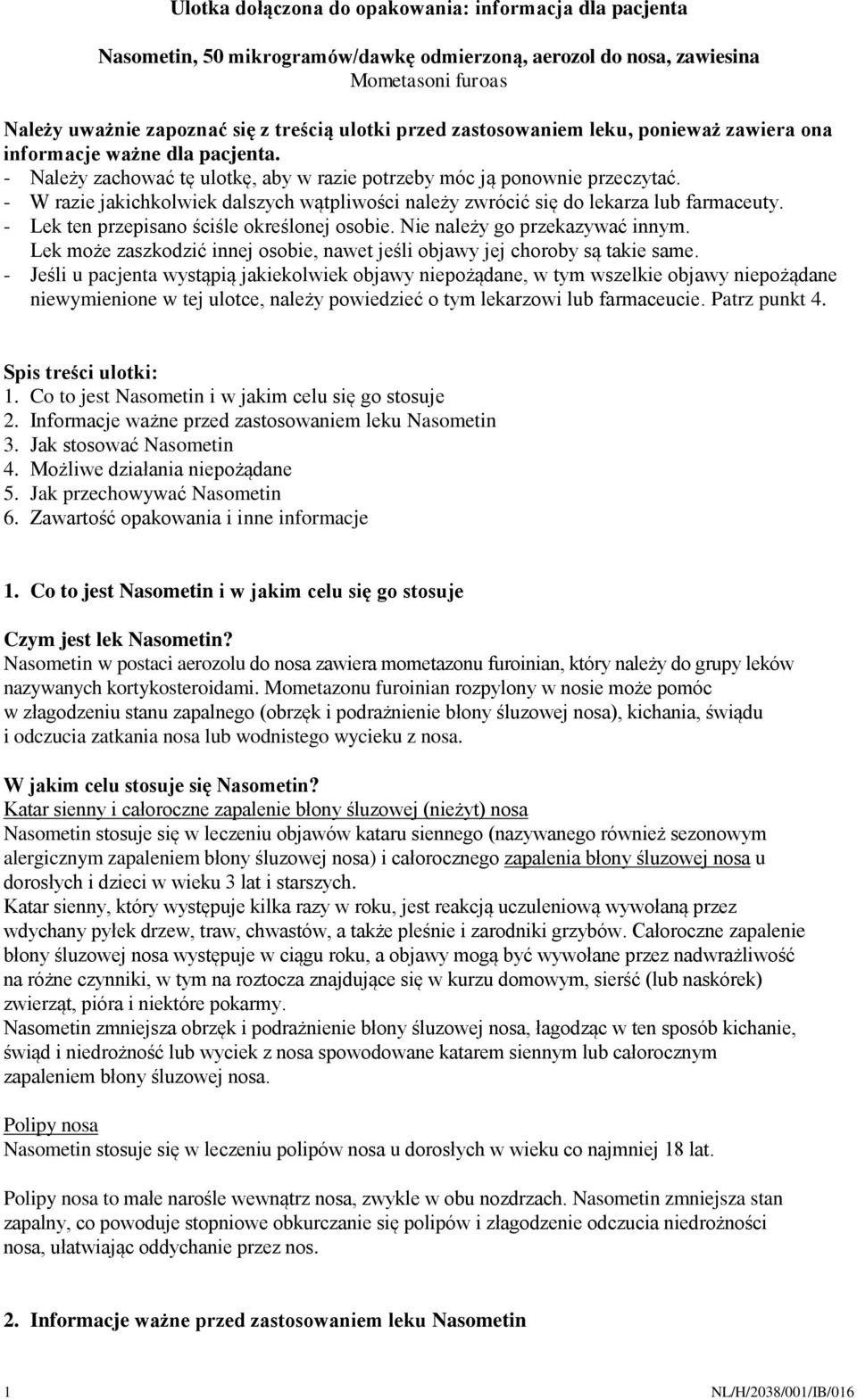 Ulotka dołączona do opakowania: informacja dla pacjenta

Nasometin, 50 mikrogramów/dawkę odmierzoną, aerozol do nosa, zawiesina
Mometasoni furoas

Należy uważnie zapoznać się z treścią ulotki przed zastosowaniem leku, ponieważ zawiera ona informacje ważne dla pacjenta.
- Należy zachować tę ulotkę, aby w razie potrzeby móc ją ponownie przeczytać.
- W razie jakichkolwiek dalszych wątpliwości należy zwrócić się do lekarza lub farmaceuty.
- Lek ten przepisano ściśle określonej osobie. Nie należy go przekazywać innym. Lek może zaszkodzić innej osobie, nawet jeśli objawy jej choroby są takie same.
- Jeśli u pacjenta wystąpią jakiekolwiek objawy niepożądane, w tym wszelkie objawy niepożądane niewymienione w tej ulotce, należy powiedzieć o tym lekarzowi lub farmaceucie. Patrz punkt 4.

Spis treści ulotki:
1. Co to jest Nasometin i w jakim celu się go stosuje
2. Informacje ważne przed zastosowaniem leku Nasometin
3. Jak stosować Nasometin
4. Możliwe działania niepożądane
5. Jak przechowywać Nasometin
6. Zawartość opakowania i inne informacje

1. Co to jest Nasometin i w jakim celu się go stosuje

Czym jest lek Nasometin?
Nasometin w postaci aerozolu do nosa zawiera mometazonu furoinian, który należy do grupy leków nazywanych kortykosteroidami. Mometazonu furoinian rozpylony w nosie może pomóc w złagodzeniu stanu zapalnego (obrzęk i podrażnienie błony śluzowej nosa), kichania, świądu i odczucia zatkania nosa lub wodnistego wycieku z nosa.

W jakim celu stosuje się Nasometin?
Katar sienny i całoroczne zapalenie błony śluzowej (nieżyt) nosa
Nasometin stosuje się w leczeniu objawów kataru siennego (nazywanego również sezonowym alergicznym zapaleniem błony śluzowej nosa) i całorocznego zapalenia błony śluzowej nosa u dorosłych i dzieci w wieku 3 lat i starszych.
Katar sienny, który występuje kilka razy w roku, jest reakcją uczuleniową wywołaną przez wdychany pyłek drzew, traw, chwastów, a także pleśnie i zarodniki grzybów. Całoroczne zapalenie błony śluzowej nosa występuje w ciągu roku, a objawy mogą być wywołane przez nadwrażliwość na różne czynniki, w tym na roztocza znajdujące się w kurzu domowym, sierść (lub naskórek) zwierząt, pióra i niektóre pokarmy.
Nasometin zmniejsza obrzęk i podrażnienie błony śluzowej nosa, łagodząc w ten sposób kichanie, świąd i niedrożność lub wyciek z nosa spowodowane katarem siennym lub całorocznym zapaleniem błony śluzowej nosa.

Polipy nosa
Nasometin stosuje się w leczeniu polipów nosa u dorosłych w wieku co najmniej 18 lat.

Polipy nosa to małe narośle wewnątrz nosa, zwykle w obu nozdrzach. Nasometin zmniejsza stan zapalny, co powoduje stopniowe obkurczanie się polipów i złagodzenie odczucia niedrożności nosa, ułatwiając oddychanie przez nos.

2. Informacje ważne przed zastosowaniem leku Nasometin

1 NL/H/2038/001/IB/016